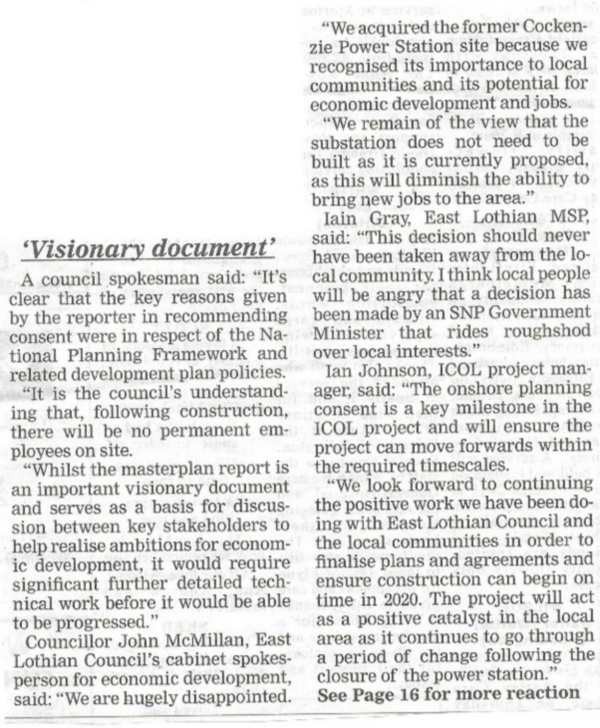 'Visionary document'

A council spokesman said: "It's clear that the key reasons given by the reporter in recommending consent were in respect of the National Planning Framework and related development plan policies.

"It is the council's understanding that, following construction, there will be no permanent employees on site.

"Whilst the masterplan report is an important visionary document and serves as a basis for discussion between key stakeholders to help realise ambitions for economic development, it would require significant further detailed technical work before it would be able to be progressed."

Councillor John McMillan, East Lothian Council's cabinet spokesperson for economic development, said: "We are hugely disappointed.

"We acquired the former Cockenzie Power Station site because we recognised its importance to local communities and its potential for economic development and jobs.

"We remain of the view that the substation does not need to be built as it is currently proposed, as this will diminish the ability to bring new jobs to the area."

Iain Gray, East Lothian MSP, said: "This decision should never have been taken away from the local community. I think local people will be angry that a decision has been made by an SNP Government Minister that rides roughshod over local interests."

Ian Johnson, ICOL project manager, said: "The onshore planning consent is a key milestone in the ICOL project and will ensure the project can move forwards within the required timescales.

"We look forward to continuing the positive work we have been doing with East Lothian Council and the local communities in order to finalise plans and agreements and ensure construction can begin on time in 2020. The project will act as a positive catalyst in the local area as it continues to go through a period of change following the closure of the power station."

See Page 16 for more reaction